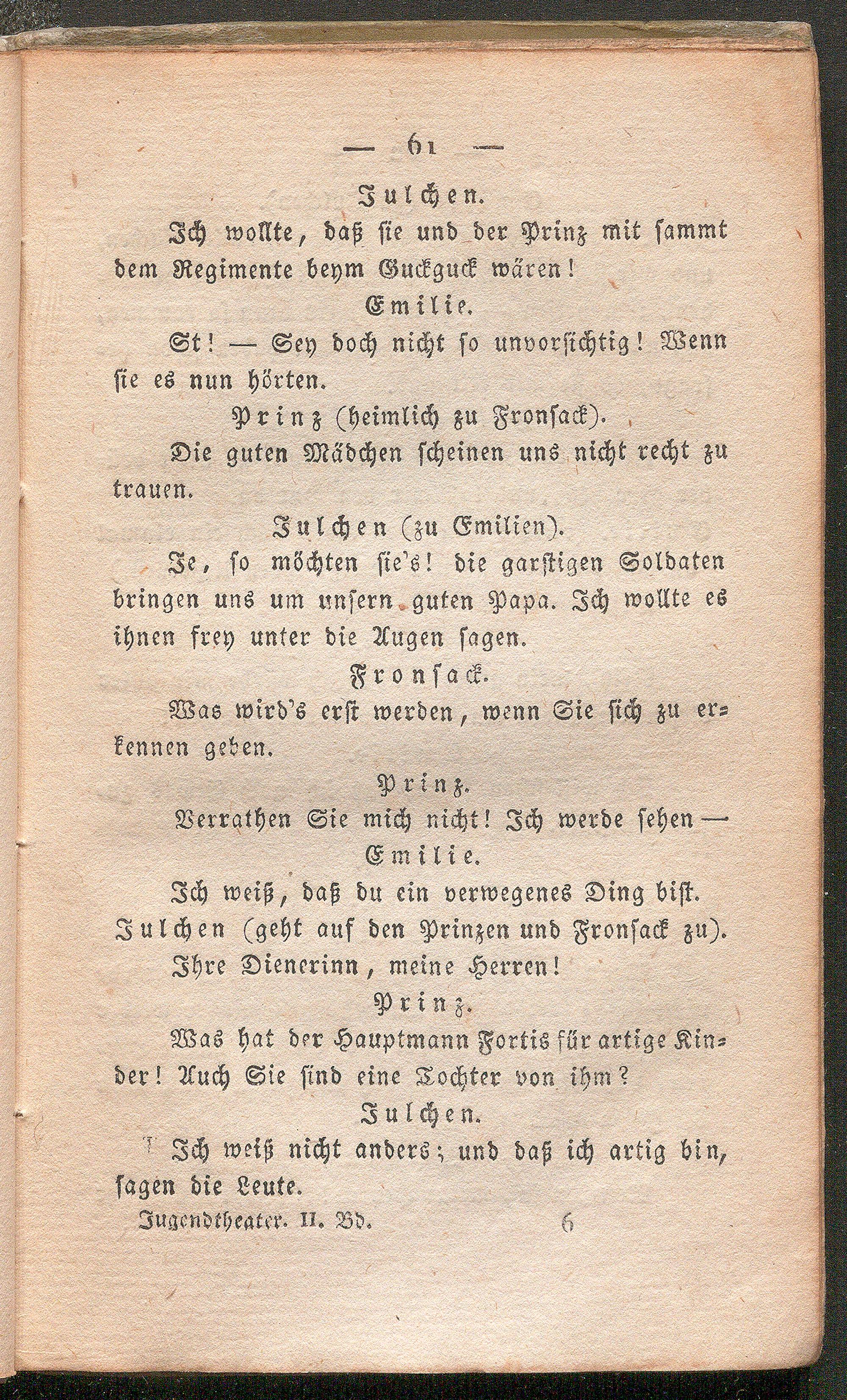 — 61 —

Julchen.

Ich wollte, daß sie und der Prinz mit sammt dem Regimente beym Guckguck wären!

Emilie.

St! — Sey doch nicht so unvorsichtig! Wenn sie es nun hörten.

Prinz (heimlich zu Fronsack).

Die guten Mädchen scheinen uns nicht recht zu trauen.

Julchen (zu Emilien).

Je, so möchten sie's! die garstigen Soldaten bringen uns um unsern guten Papa. Ich wollte es ihnen frey unter die Augen sagen.

Fronsack.

Was wird's erst werden, wenn Sie sich zu erkennen geben.

Prinz.

Verrathen Sie mich nicht! Ich werde sehen —

Emilie.

Ich weiß, daß du ein verwegenes Ding bist.

Julchen (geht auf den Prinzen und Fronsack zu).

Ihre Dienerinn, meine Herren!

Prinz.

Was hat der Hauptmann Fortis für artige Kinder! Auch Sie sind eine Tochter von ihm?

Julchen.

Ich weiß nicht anders; und daß ich artig bin, sagen die Leute.

Jugendtheater. II. Bd. 6